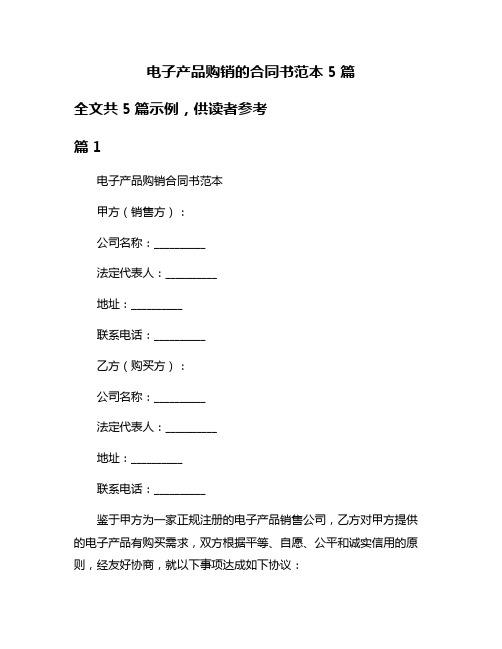 电子产品购销的合同书范本 5 篇

全文共 5 篇示例，供读者参考

篇 1

电子产品购销合同书范本

甲方（销售方）：

公司名称：__________

法定代表人：__________

地址：__________

联系电话：__________

乙方（购买方）：

公司名称：__________

法定代表人：__________

地址：__________

联系电话：__________

鉴于甲方为一家正规注册的电子产品销售公司，乙方对甲方提供的电子产品有购买需求，双方根据平等、自愿、公平和诚实信用的原则，经友好协商，就以下事项达成如下协议：